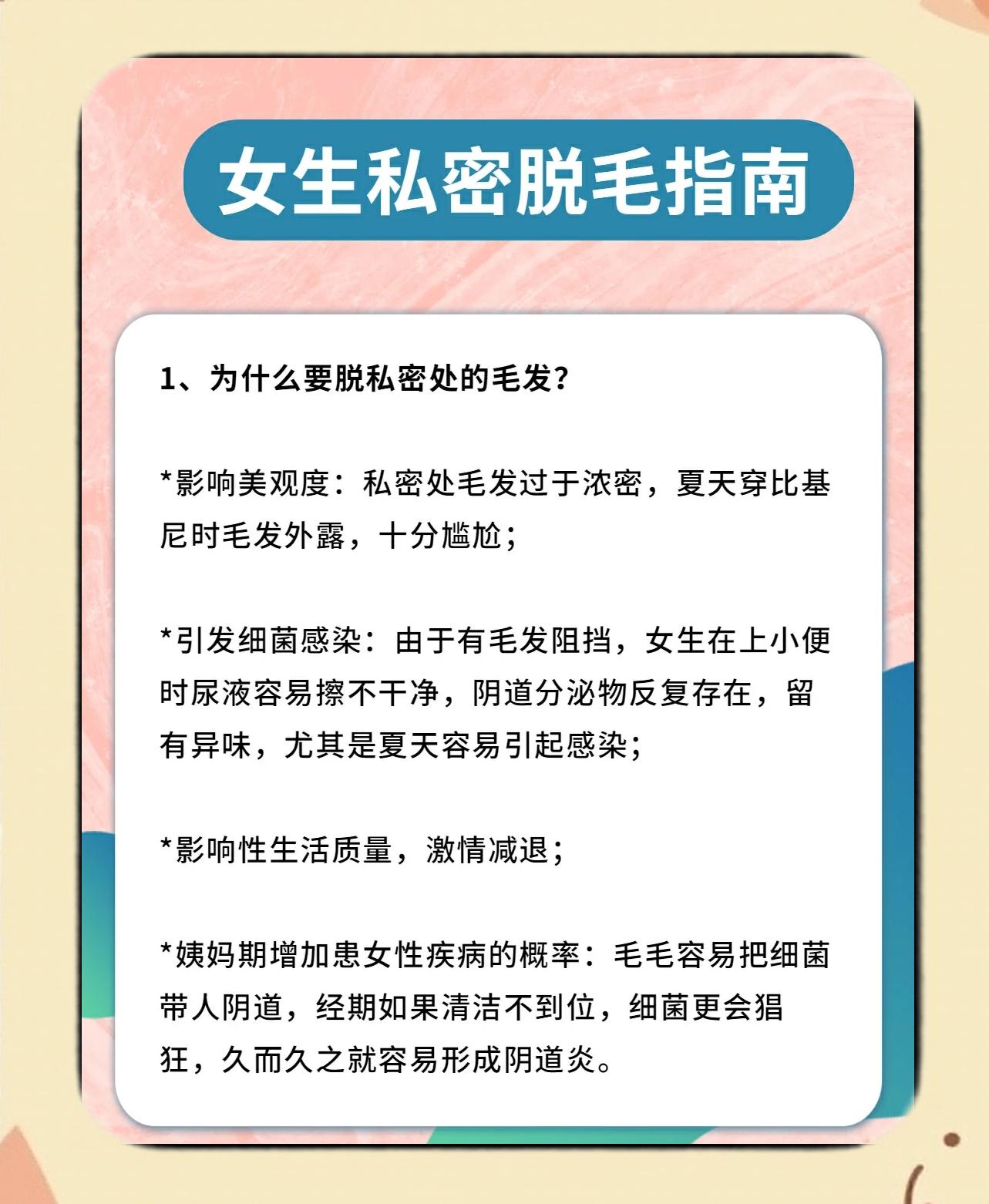 女生私密脱毛指南

1、为什么要脱私密处的毛发？

*影响美观度：私密处毛发过于浓密，夏天穿比基尼时毛发外露，十分尴尬；

*引发细菌感染：由于有毛发阻挡，女生在上小便时尿液容易擦不干净，阴道分泌物反复存在，留有异味，尤其是夏天容易引起感染；

*影响性生活质量，激情减退；

*姨妈期增加患女性疾病的概率：毛毛容易把细菌带人阴道，经期如果清洁不到位，细菌更会猖狂，久而久之就容易形成阴道炎。